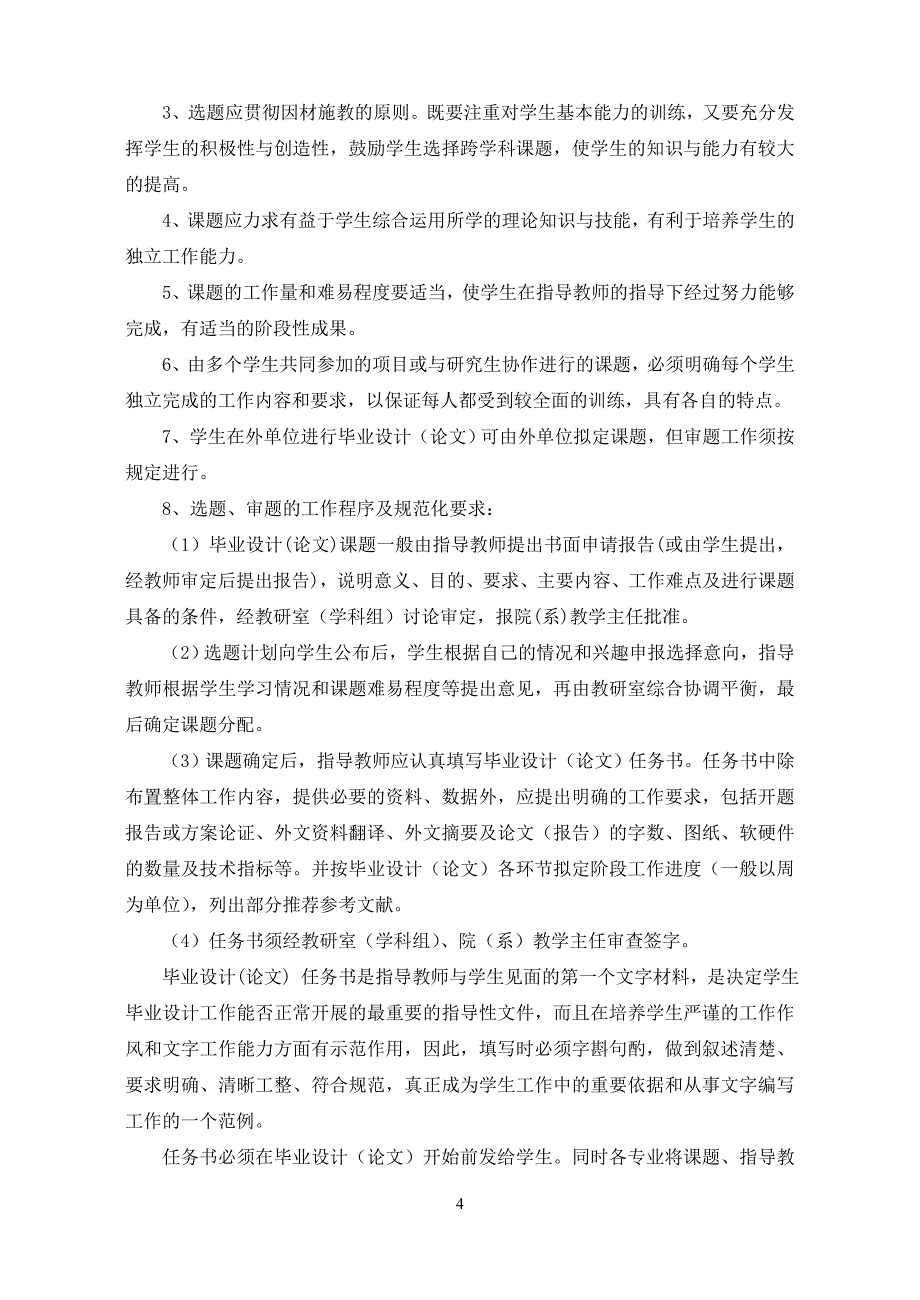 3、选题应贯彻因材施教的原则。既要注重对学生基本能力的训练，又要充分发挥学生的积极性与创造性，鼓励学生选择跨学科课题，使学生的知识与能力有较大的提高。

4、课题应力求有益于学生综合运用所学的理论知识与技能，有利于培养学生的独立工作能力。

5、课题的工作量和难易程度要适当，使学生在指导教师的指导下经过努力能够完成，有适当的阶段性成果。

6、由多个学生共同参加的项目或与研究生协作进行的课题，必须明确每个学生独立完成的工作内容和要求，以保证每人都受到较全面的训练，具有各自的特点。

7、学生在外单位进行毕业设计（论文）可由外单位拟定课题，但审题工作须按规定进行。

8、选题、审题的工作程序及规范化要求：

（1）毕业设计(论文)课题一般由指导教师提出书面申请报告(或由学生提出，经教师审定后提出报告)，说明意义、目的、要求、主要内容、工作难点及进行课题具备的条件，经教研室（学科组）讨论审定，报院(系)教学主任批准。

（2）选题计划向学生公布后，学生根据自己的情况和兴趣申报选择意向，指导教师根据学生学习情况和课题难易程度等提出意见，再由教研室综合协调平衡，最后确定课题分配。

（3）课题确定后，指导教师应认真填写毕业设计（论文）任务书。任务书中除布置整体工作内容，提供必要的资料、数据外，应提出明确的工作要求，包括开题报告或方案论证、外文资料翻译、外文摘要及论文（报告）的字数、图纸、软硬件的数量及技术指标等。并按毕业设计（论文）各环节拟定阶段工作进度（一般以周为单位），列出部分推荐参考文献。

（4）任务书须经教研室（学科组）、院（系）教学主任审查签字。

毕业设计(论文) 任务书是指导教师与学生见面的第一个文字材料，是决定学生毕业设计工作能否正常开展的最重要的指导性文件，而且在培养学生严谨的工作作风和文字工作能力方面有示范作用，因此，填写时必须字斟句酌，做到叙述清楚、要求明确、清晰工整、符合规范，真正成为学生工作中的重要依据和从事文字编写工作的一个范例。

任务书必须在毕业设计（论文）开始前发给学生。同时各专业将课题、指导教

4